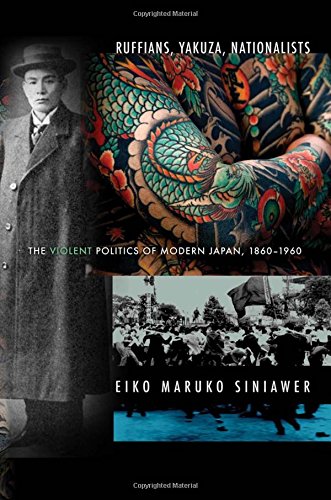 Copyrighted Material

RUFFIANS, YAKUZA, NATIONALISTS

THE VIOLENT POLITICS OF MODERN JAPAN, 1860–1960

EIKO MARUKO SINIAWER

Copyrighted Material